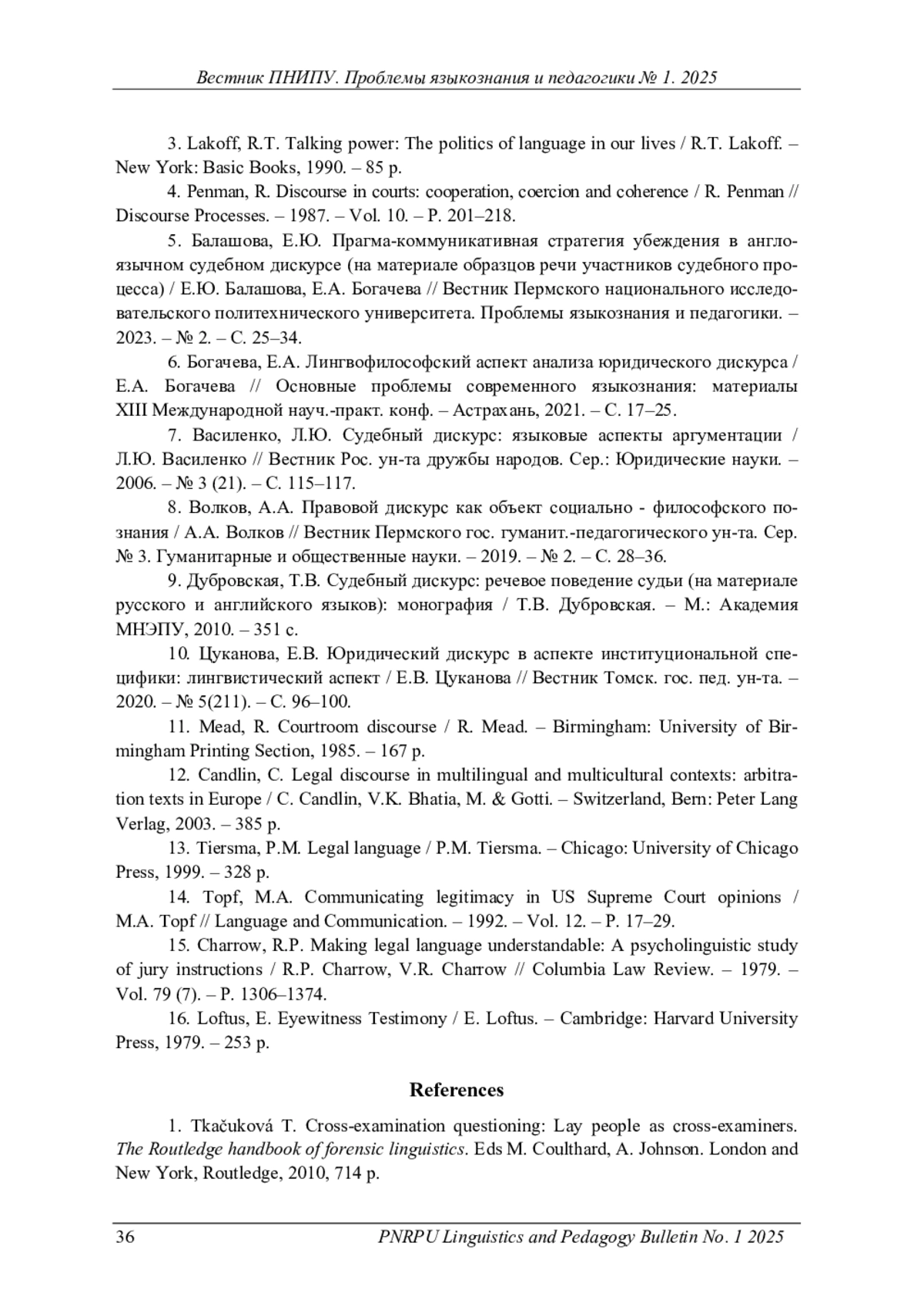 Вестник ПНИПУ. Проблемы языкознания и педагогики № 1. 2025

3. Lakoff, R.T. Talking power: The politics of language in our lives / R.T. Lakoff. – New York: Basic Books, 1990. – 85 p.

4. Penman, R. Discourse in courts: cooperation, coercion and coherence / R. Penman // Discourse Processes. – 1987. – Vol. 10. – P. 201–218.

5. Балашова, Е.Ю. Прагма-коммуникативная стратегия убеждения в англоязычном судебном дискурсе (на материале образцов речи участников судебного процесса) / Е.Ю. Балашова, Е.А. Богачева // Вестник Пермского национального исследовательского политехнического университета. Проблемы языкознания и педагогики. – 2023. – № 2. – С. 25–34.

6. Богачева, Е.А. Лингвофилософский аспект анализа юридического дискурса / Е.А. Богачева // Основные проблемы современного языкознания: материалы XIII Международной науч.-практ. конф. – Астрахань, 2021. – С. 17–25.

7. Василенко, Л.Ю. Судебный дискурс: языковые аспекты аргументации / Л.Ю. Василенко // Вестник Рос. ун-та дружбы народов. Сер.: Юридические науки. – 2006. – № 3 (21). – С. 115–117.

8. Волков, А.А. Правовой дискурс как объект социально - философского познания / А.А. Волков // Вестник Пермского гос. гуманит.-педагогического ун-та. Сер. № 3. Гуманитарные и общественные науки. – 2019. – № 2. – С. 28–36.

9. Дубровская, Т.В. Судебный дискурс: речевое поведение судьи (на материале русского и английского языков): монография / Т.В. Дубровская. – М.: Академия МНЭПУ, 2010. – 351 с.

10. Цуканова, Е.В. Юридический дискурс в аспекте институциональной специфики: лингвистический аспект / Е.В. Цуканова // Вестник Томск. гос. пед. ун-та. – 2020. – № 5(211). – С. 96–100.

11. Mead, R. Courtroom discourse / R. Mead. – Birmingham: University of Birmingham Printing Section, 1985. – 167 p.

12. Candlin, C. Legal discourse in multilingual and multicultural contexts: arbitration texts in Europe / C. Candlin, V.K. Bhatia, M. & Gotti. – Switzerland, Bern: Peter Lang Verlag, 2003. – 385 p.

13. Tiersma, P.M. Legal language / P.M. Tiersma. – Chicago: University of Chicago Press, 1999. – 328 p.

14. Topf, M.A. Communicating legitimacy in US Supreme Court opinions / M.A. Topf // Language and Communication. – 1992. – Vol. 12. – P. 17–29.

15. Charrow, R.P. Making legal language understandable: A psycholinguistic study of jury instructions / R.P. Charrow, V.R. Charrow // Columbia Law Review. – 1979. – Vol. 79 (7). – P. 1306–1374.

16. Loftus, E. Eyewitness Testimony / E. Loftus. – Cambridge: Harvard University Press, 1979. – 253 p.

References

1. Tkačuková T. Cross-examination questioning: Lay people as cross-examiners. The Routledge handbook of forensic linguistics. Eds M. Coulthard, A. Johnson. London and New York, Routledge, 2010, 714 p.

36 PNRPU Linguistics and Pedagogy Bulletin No. 1 2025